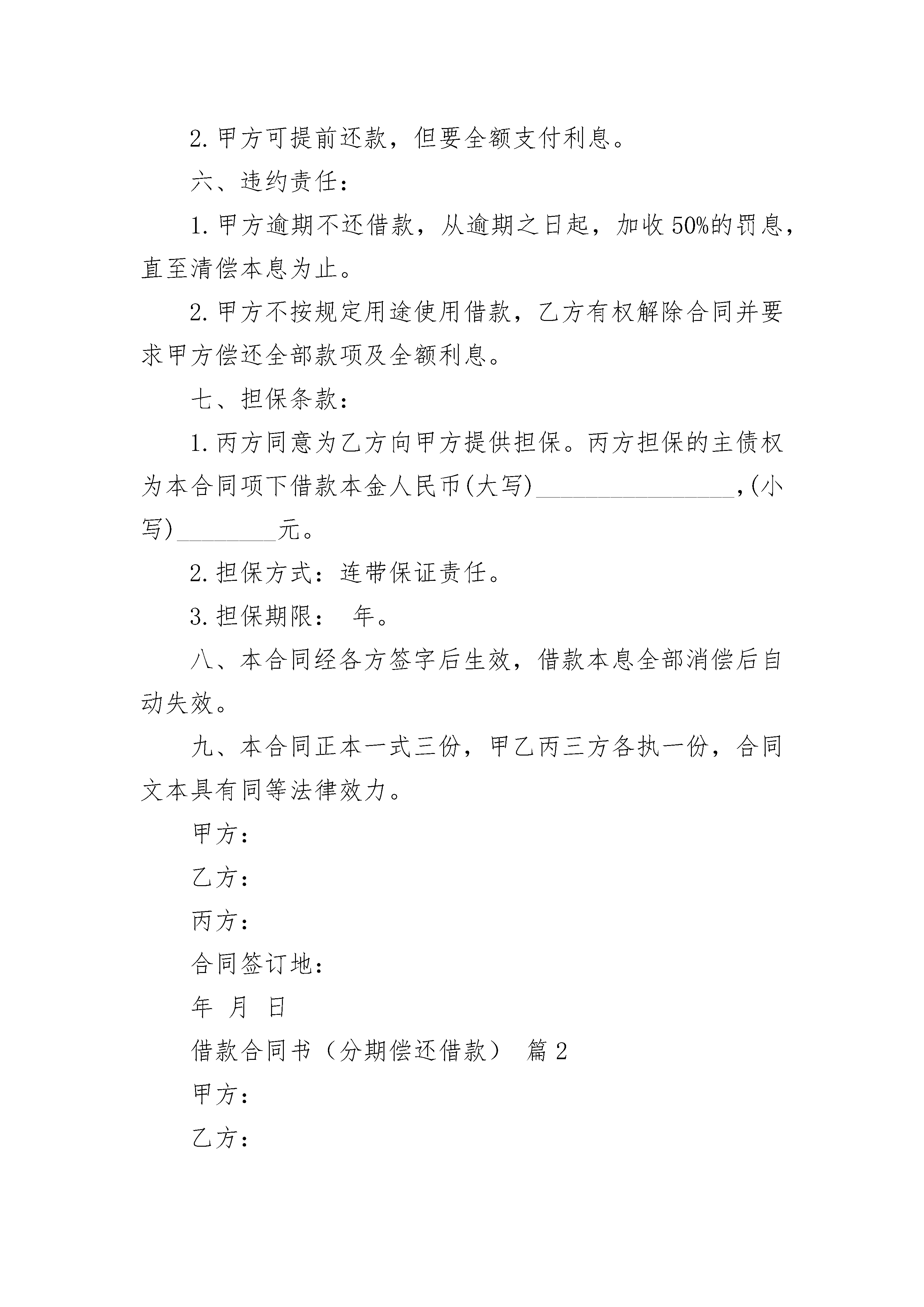 2. 甲方可提前还款，但要全额支付利息。

六、违约责任：

1. 甲方逾期不还借款，从逾期之日起，加收 50%的罚息，直至清偿本息为止。

2. 甲方不按规定用途使用借款，乙方有权解除合同并要求甲方偿还全部款项及全额利息。

七、担保条款：

1. 丙方同意为乙方向甲方提供担保。丙方担保的主债权为本合同项下借款本金人民币(大写)________________,(小写)________元。

2. 担保方式：连带保证责任。

3. 担保期限： 年。

八、本合同经各方签字后生效，借款本息全部消偿后自动失效。

九、本合同正本一式三份，甲乙丙三方各执一份，合同文本具有同等法律效力。

甲方：

乙方：

丙方：

合同签订地：

年 月 日

借款合同书（分期偿还借款） 篇 2

甲方：

乙方：